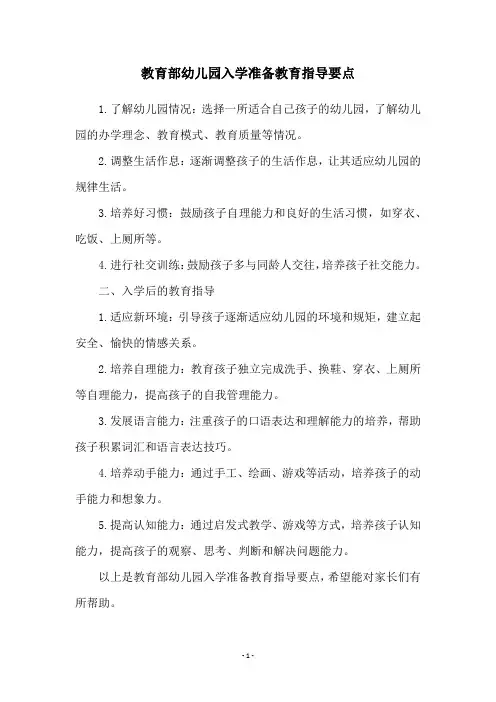 教育部幼儿园入学准备教育指导要点

1.了解幼儿园情况：选择一所适合自己孩子的幼儿园，了解幼儿园的办学理念、教育模式、教育质量等情况。

2.调整生活作息：逐渐调整孩子的生活作息，让其适应幼儿园的规律生活。

3.培养好习惯：鼓励孩子自理能力和良好的生活习惯，如穿衣、吃饭、上厕所等。

4.进行社交训练：鼓励孩子多与同龄人交往，培养孩子社交能力。

二、入学后的教育指导

1.适应新环境：引导孩子逐渐适应幼儿园的环境和规矩，建立起安全、愉快的情感关系。

2.培养自理能力：教育孩子独立完成洗手、换鞋、穿衣、上厕所等自理能力，提高孩子的自我管理能力。

3.发展语言能力：注重孩子的口语表达和理解能力的培养，帮助孩子积累词汇和语言表达技巧。

4.培养动手能力：通过手工、绘画、游戏等活动，培养孩子的动手能力和想象力。

5.提高认知能力：通过启发式教学、游戏等方式，培养孩子认知能力，提高孩子的观察、思考、判断和解决问题能力。

以上是教育部幼儿园入学准备教育指导要点，希望能对家长们有所帮助。

- 1 -